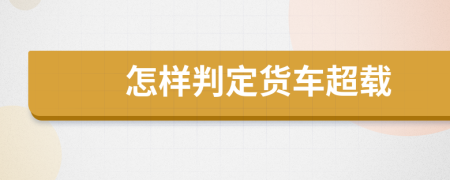 怎样判定货车超载